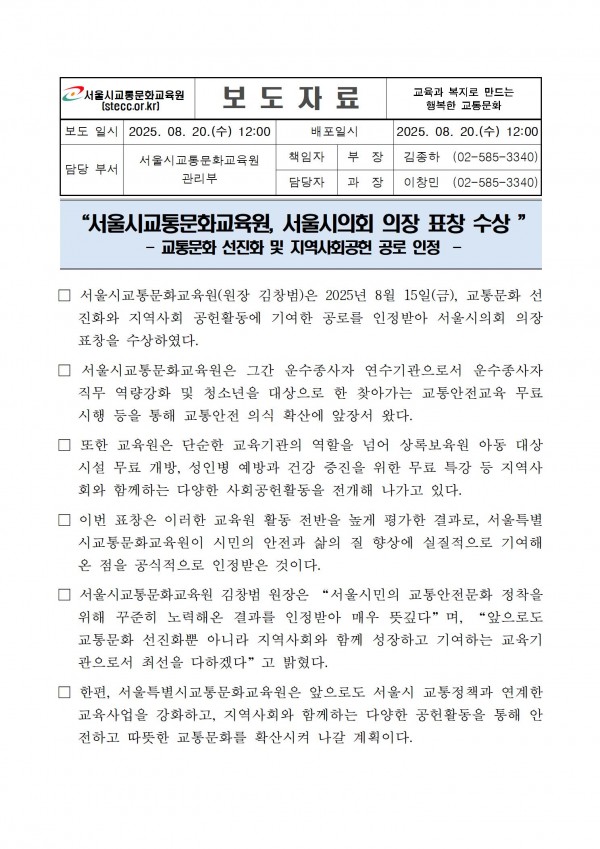 | 서울시교통문화교육원 (stecc.or.kr) | 보 도 자 료 | | | 교육과 복지로 만드는 행복한 교통문화 |
|---|---|---|---|---|
| 보도 일시 | 2025. 08. 20.(수) 12:00 | 배포일시 | | 2025. 08. 20.(수) 12:00 |
| 담당 부서 | 서울시교통문화교육원 관리부 | 책임자 | 부 장 | 김종하 (02-585-3340) |
| | | 담당자 | 과 장 | 이창민 (02-585-3340) |

“서울시교통문화교육원, 서울시의회 의장 표창 수상 ”
- 교통문화 선진화 및 지역사회공헌 공로 인정 -

□ 서울시교통문화교육원(원장 김창범)은 2025년 8월 15일(금), 교통문화 선진화와 지역사회 공헌활동에 기여한 공로를 인정받아 서울시의회 의장 표창을 수상하였다.

□ 서울시교통문화교육원은 그간 운수종사자 연수기관으로서 운수종사자 직무 역량강화 및 청소년을 대상으로 한 찾아가는 교통안전교육 무료 시행 등을 통해 교통안전 의식 확산에 앞장서 왔다.

□ 또한 교육원은 단순한 교육기관의 역할을 넘어 상록보육원 아동 대상 시설 무료 개방, 성인병 예방과 건강 증진을 위한 무료 특강 등 지역사회와 함께하는 다양한 사회공헌활동을 전개해 나가고 있다.

□ 이번 표창은 이러한 교육원 활동 전반을 높게 평가한 결과로, 서울특별시교통문화교육원이 시민의 안전과 삶의 질 향상에 실질적으로 기여해 온 점을 공식적으로 인정받은 것이다.

□ 서울시교통문화교육원 김창범 원장은 “서울시민의 교통안전문화 정착을 위해 꾸준히 노력해온 결과를 인정받아 매우 뜻깊다”며, “앞으로도 교통문화 선진화뿐 아니라 지역사회와 함께 성장하고 기여하는 교육기관으로서 최선을 다하겠다”고 밝혔다.

□ 한편, 서울특별시교통문화교육원은 앞으로도 서울시 교통정책과 연계한 교육사업을 강화하고, 지역사회와 함께하는 다양한 공헌활동을 통해 안전하고 따뜻한 교통문화를 확산시켜 나갈 계획이다.